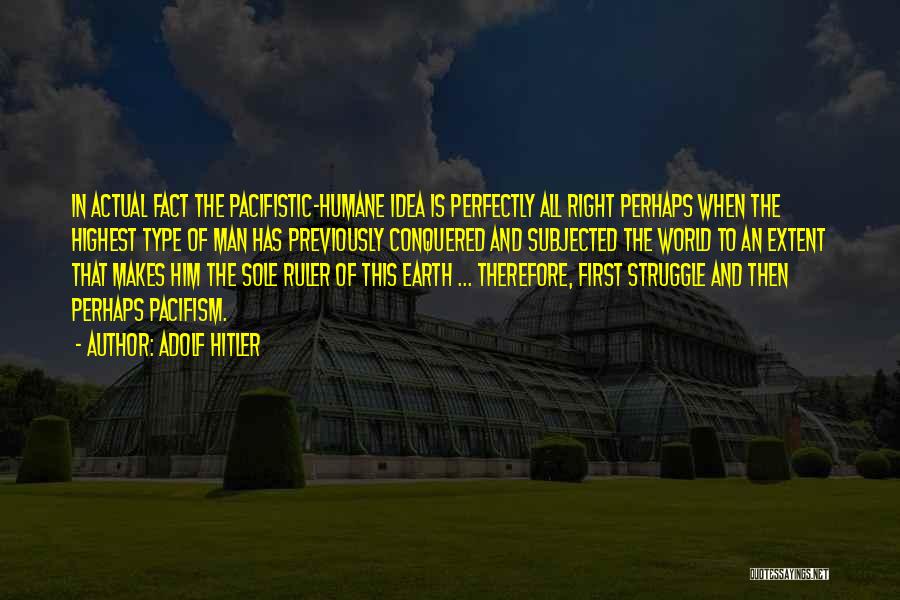 IN ACTUAL FACT THE PACIFISTIC-HUMANE IDEA IS PERFECTLY ALL RIGHT PERHAPS WHEN THE HIGHEST TYPE OF MAN HAS PREVIOUSLY CONQUERED AND SUBJECTED THE WORLD TO AN EXTENT THAT MAKES HIM THE SOLE RULER OF THIS EARTH ... THEREFORE, FIRST STRUGGLE AND THEN PERHAPS PACIFISM.

- AUTHOR: ADOLF HITLER

QUOTESSAYINGS.NET